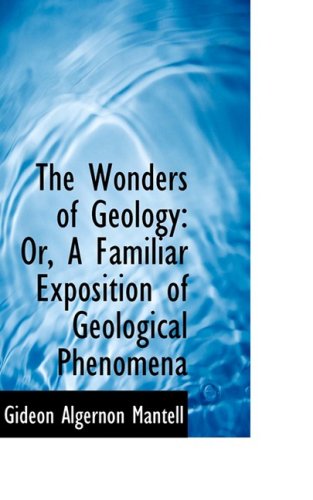 The Wonders of Geology: Or, A Familiar Exposition of Geological Phenomena

Gideon Algernon Mantell